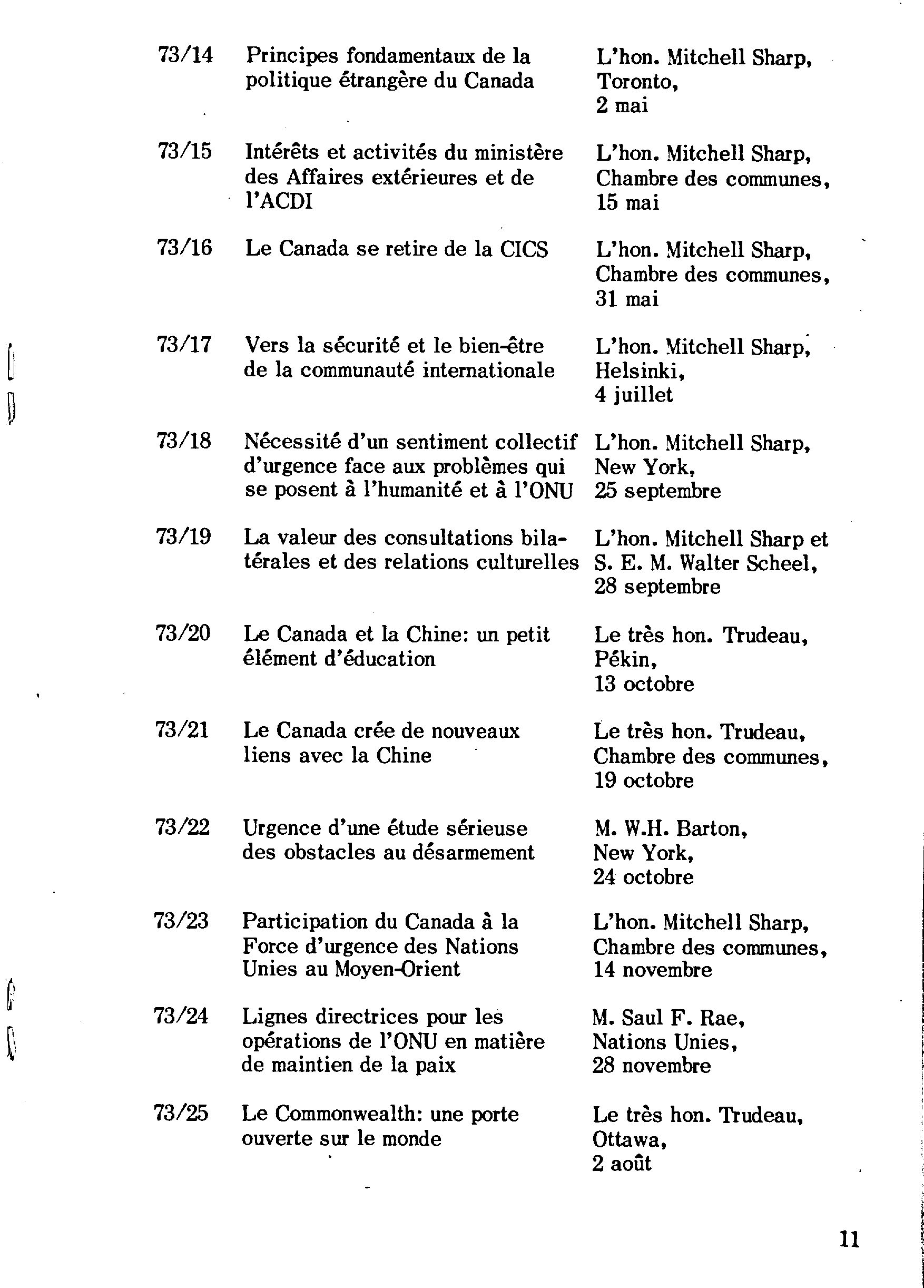 | | | |
|---|---|---|
| 73/14 | Principes fondamentaux de la politique étrangère du Canada | L'hon. Mitchell Sharp, Toronto, 2 mai |
| 73/15 | Intérêts et activités du ministère des Affaires extérieures et de l'ACDI | L'hon. Mitchell Sharp, Chambre des communes, 15 mai |
| 73/16 | Le Canada se retire de la CICS | L'hon. Mitchell Sharp, Chambre des communes, 31 mai |
| 73/17 | Vers la sécurité et le bien-être de la communauté internationale | L'hon. Mitchell Sharp, Helsinki, 4 juillet |
| 73/18 | Nécessité d'un sentiment collectif d'urgence face aux problèmes qui se posent à l'humanité et à l'ONU | L'hon. Mitchell Sharp, New York, 25 septembre |
| 73/19 | La valeur des consultations bilatérales et des relations culturelles | L'hon. Mitchell Sharp et S. E. M. Walter Scheel, 28 septembre |
| 73/20 | Le Canada et la Chine: un petit élément d'éducation | Le très hon. Trudeau, Pékin, 13 octobre |
| 73/21 | Le Canada crée de nouveaux liens avec la Chine | Le très hon. Trudeau, Chambre des communes, 19 octobre |
| 73/22 | Urgence d'une étude sérieuse des obstacles au désarmement | M. W.H. Barton, New York, 24 octobre |
| 73/23 | Participation du Canada à la Force d'urgence des Nations Unies au Moyen-Orient | L'hon. Mitchell Sharp, Chambre des communes, 14 novembre |
| 73/24 | Lignes directrices pour les opérations de l'ONU en matière de maintien de la paix | M. Saul F. Rae, Nations Unies, 28 novembre |
| 73/25 | Le Commonwealth: une porte ouverte sur le monde | Le très hon. Trudeau, Ottawa, 2 août |

11